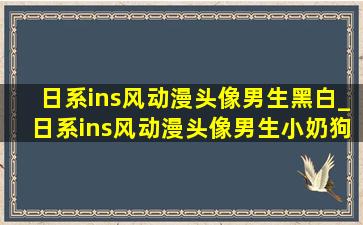 日系ins风动漫头像男生黑白_日系ins风动漫头像男生小奶狗